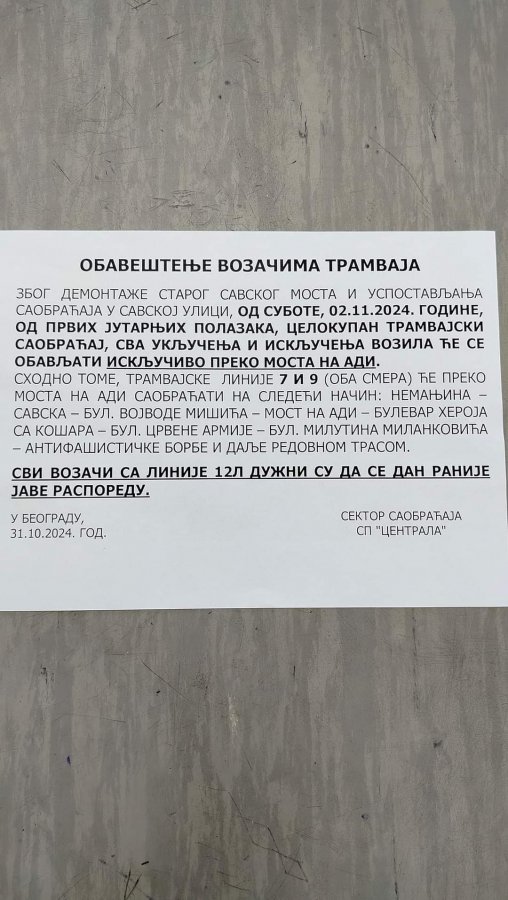 ОБАВЕШТЕЊЕ ВОЗАЧИМА ТРАМВАЈА

ЗБОГ ДЕМОНТАЖЕ СТАРОГ САВСКОГ МОСТА И УСПОСТАВЉАЊА САОБРАЋАЈА У САВСКОЈ УЛИЦИ, ОД СУБОТЕ, 02.11.2024. ГОДИНЕ, ОД ПРВИХ ЈУТАРЊИХ ПОЛАЗАКА, ЦЕЛОКУПАН ТРАМВАЈСКИ САОБРАЋАЈ, СВА УКЉУЧЕЊА И ИСКЉУЧЕЊА ВОЗИЛА ЋЕ СЕ ОБАВЉАТИ ИСКЉУЧИВО ПРЕКО МОСТА НА АДИ.
СХОДНО ТОМЕ, ТРАМВАЈСКЕ ЛИНИЈЕ 7 И 9 (ОБА СМЕРА) ЋЕ ПРЕКО МОСТА НА АДИ САОБРАЋАТИ НА СЛЕДЕЋИ НАЧИН: НЕМАЊИНА – САВСКА – БУЛ. ВОЈВОДЕ МИШИЋА – МОСТ НА АДИ – БУЛЕВАР ХЕРОЈА СА КОШАРА – БУЛ. ЦРВЕНЕ АРМИЈЕ – БУЛ. МИЛУТИНА МИЛАНКОВИЋА – АНТИФАШИСТИЧКЕ БОРБЕ И ДАЉЕ РЕДОВНОМ ТРАСОМ.

СВИ ВОЗАЧИ СА ЛИНИЈЕ 12Л ДУЖНИ СУ ДА СЕ ДАН РАНИЈЕ ЈАВЕ РАСПОРЕДУ.

У БЕОГРАДУ,
31.10.2024. ГОД.

СЕКТОР САОБРАЋАЈА
СП "ЦЕНТРАЛА"